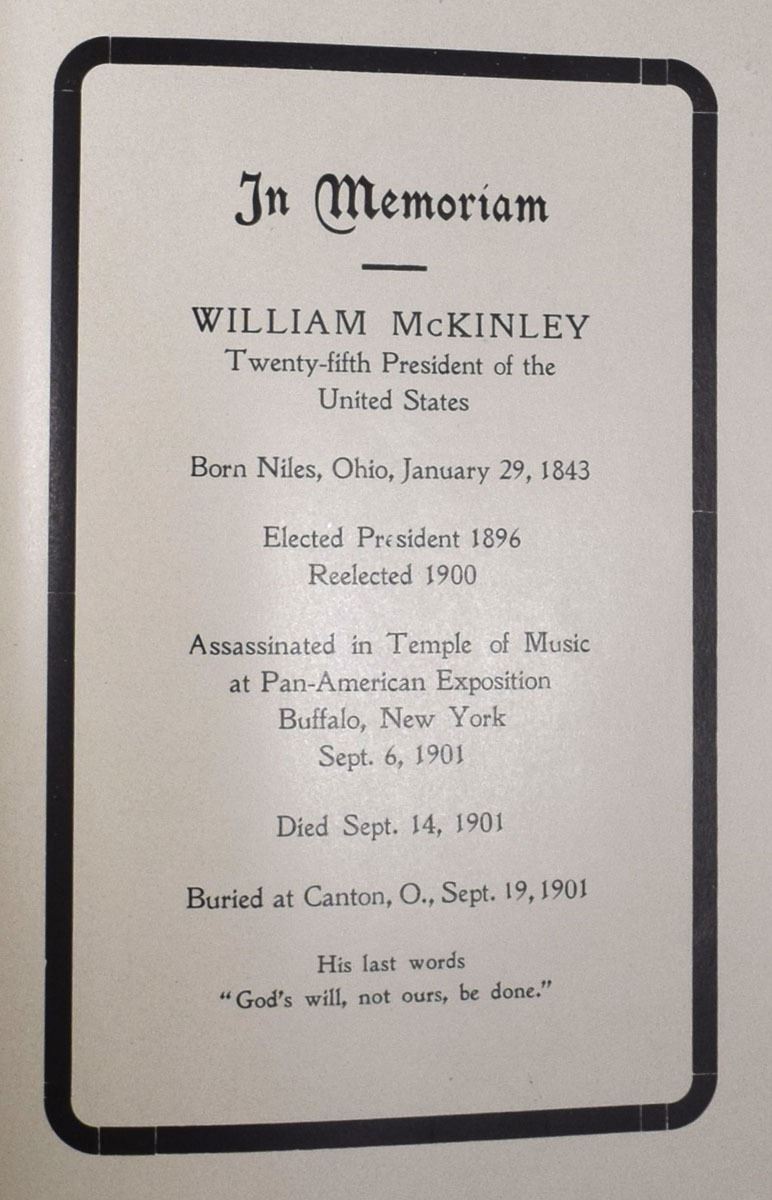 In Memoriam

WILLIAM McKINLEY
Twenty-fifth President of the United States

Born Niles, Ohio, January 29, 1843

Elected President 1896
Reelected 1900

Assassinated in Temple of Music at Pan-American Exposition Buffalo, New York Sept. 6, 1901

Died Sept. 14, 1901

Buried at Canton, O., Sept. 19, 1901

His last words
"God's will, not ours, be done."